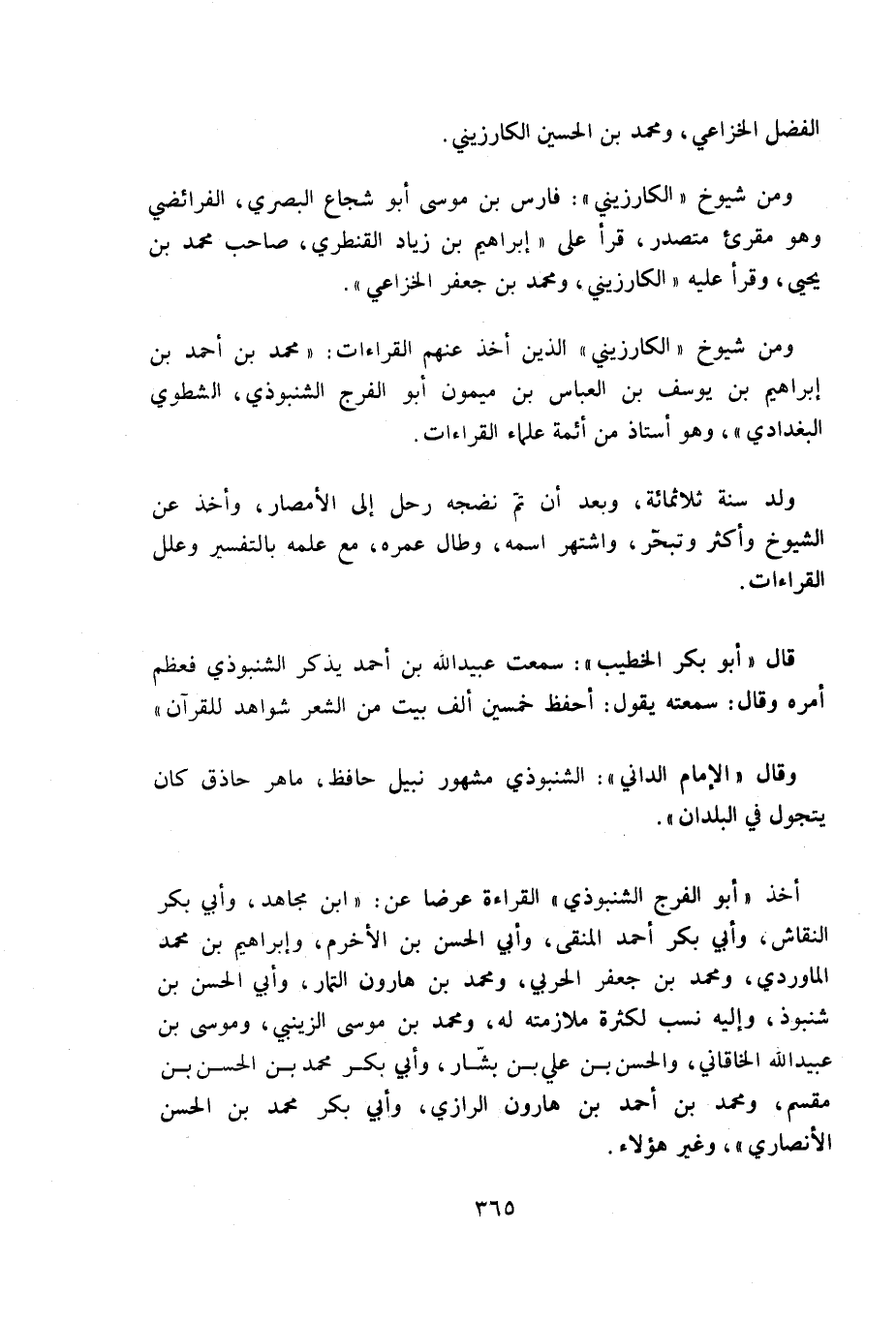 الفضل الخزاعي، ومحمد بن الحسين الكارزيني.

ومن شيوخ «الكارزيني»: فارس بن موسى أبو شجاع البصري، الفرائضي وهو مقرئ متصدر، قرأ على «إبراهيم بن زياد القنطري، صاحب محمد بن يحيى، وقرأ عليه «الكارزيني، ومحمد بن جعفر الخزاعي».

ومن شيوخ «الكارزيني» الذين أخذ عنهم القراءات: «محمد بن أحمد بن إبراهيم بن يوسف بن العباس بن ميمون أبو الفرج الشنبوذي، الشطوي البغدادي»، وهو أستاذ من أئمة علماء القراءات.

ولد سنة ثلاثمائة، وبعد أن تمّ نضجه رحل إلى الأمصار، وأخذ عن الشيوخ وأكثر وتبحّر، واشتهر اسمه، وطال عمره، مع علمه بالتفسير وعلل القراءات.

قال «أبو بكر الخطيب»: سمعت عبيدالله بن أحمد يذكر الشنبوذي فعظم أمره وقال: سمعته يقول: أحفظ خمسين ألف بيت من الشعر شواهد للقرآن»

وقال «الإمام الداني»: الشنبوذي مشهور نبيل حافظ، ماهر حاذق كان يتجول في البلدان».

أخذ «أبو الفرج الشنبوذي» القراءة عرضا عن: «ابن مجاهد، وأبي بكر النقاش، وأبي بكر أحمد المنقى، وأبي الحسن بن الأخرم، وإبراهيم بن محمد الماوردي، ومحمد بن جعفر الحربي، ومحمد بن هارون التمار، وأبي الحسن بن شنبوذ، وإليه نسب لكثرة ملازمته له، ومحمد بن موسى الزينبي، وموسى بن عبيدالله الخاقاني، والحسن بن علي بن بشّار، وأبي بكر محمد بن الحسن بن مقسم، ومحمد بن أحمد بن هارون الرازي، وأبي بكر محمد بن الحسن الأنصاري»، وغير هؤلاء.

٣٦٥